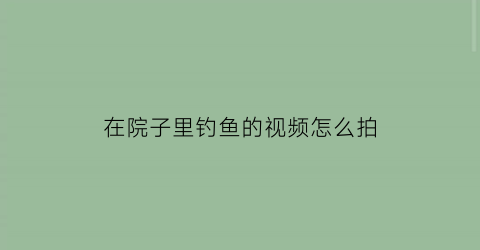 在院子里钓鱼的视频怎么拍